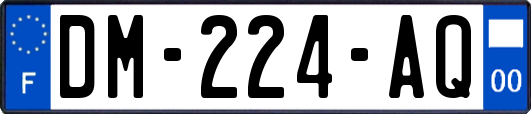 F
DM-224-AQ
00